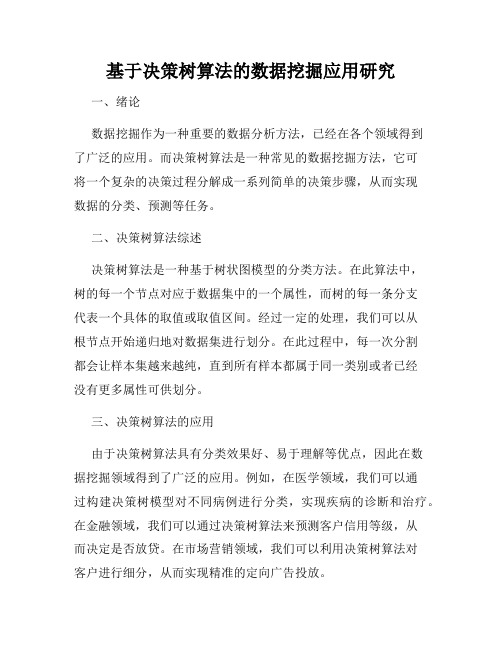 基于决策树算法的数据挖掘应用研究

一、绪论

数据挖掘作为一种重要的数据分析方法，已经在各个领域得到了广泛的应用。而决策树算法是一种常见的数据挖掘方法，它可将一个复杂的决策过程分解成一系列简单的决策步骤，从而实现数据的分类、预测等任务。

二、决策树算法综述

决策树算法是一种基于树状图模型的分类方法。在此算法中，树的每一个节点对应于数据集中的一个属性，而树的每一条分支代表一个具体的取值或取值区间。经过一定的处理，我们可以从根节点开始递归地对数据集进行划分。在此过程中，每一次分割都会让样本集越来越纯，直到所有样本都属于同一类别或者已经没有更多属性可供划分。

三、决策树算法的应用

由于决策树算法具有分类效果好、易于理解等优点，因此在数据挖掘领域得到了广泛的应用。例如，在医学领域，我们可以通过构建决策树模型对不同病例进行分类，实现疾病的诊断和治疗。在金融领域，我们可以通过决策树算法来预测客户信用等级，从而决定是否放贷。在市场营销领域，我们可以利用决策树算法对客户进行细分，从而实现精准的定向广告投放。